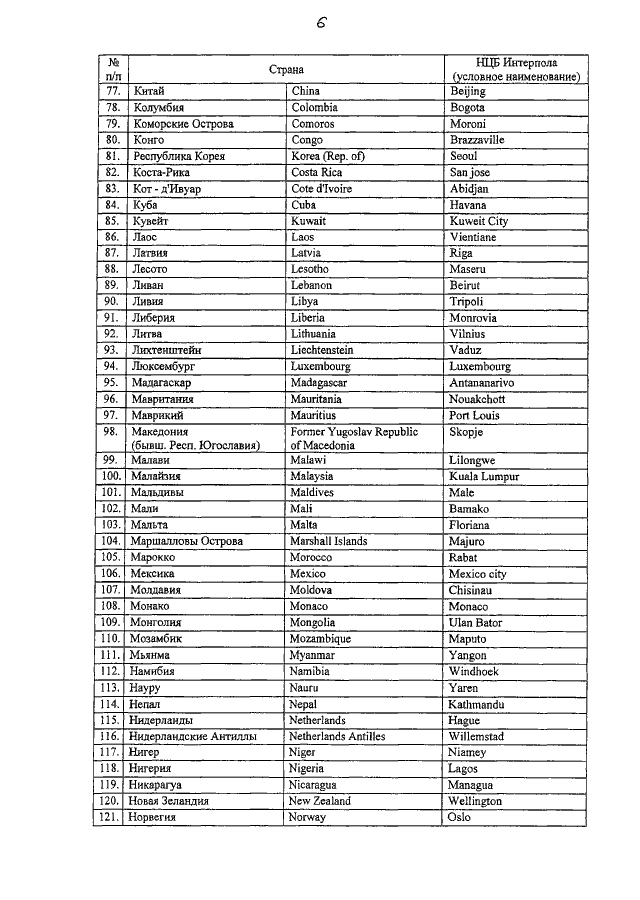 6

| № п/п | Страна | | НЦБ Интерпола (условное наименование) |
|---|---|---|---|
| 77. | Китай | China | Beijing |
| 78. | Колумбия | Colombia | Bogota |
| 79. | Коморские Острова | Comoros | Moroni |
| 80. | Конго | Congo | Brazzaville |
| 81. | Республика Корея | Korea (Rep. of) | Seoul |
| 82. | Коста-Рика | Costa Rica | San jose |
| 83. | Кот - д'Ивуар | Cote d'Ivoire | Abidjan |
| 84. | Куба | Cuba | Havana |
| 85. | Кувейт | Kuwait | Kuweit City |
| 86. | Лаос | Laos | Vientiane |
| 87. | Латвия | Latvia | Riga |
| 88. | Лесото | Lesotho | Maseru |
| 89. | Ливан | Lebanon | Beirut |
| 90. | Ливия | Libya | Tripoli |
| 91. | Либерия | Liberia | Monrovia |
| 92. | Литва | Lithuania | Vilnius |
| 93. | Лихтенштейн | Liechtenstein | Vaduz |
| 94. | Люксембург | Luxembourg | Luxembourg |
| 95. | Мадагаскар | Madagascar | Antananarivo |
| 96. | Мавритания | Mauritania | Nouakchott |
| 97. | Маврикий | Mauritius | Port Louis |
| 98. | Македония (бывш. Респ. Югославия) | Former Yugoslav Republic of Macedonia | Skopje |
| 99. | Малави | Malawi | Lilongwe |
| 100. | Малайзия | Malaysia | Kuala Lumpur |
| 101. | Мальдивы | Maldives | Male |
| 102. | Мали | Mali | Bamako |
| 103. | Мальта | Malta | Floriana |
| 104. | Маршалловы Острова | Marshall Islands | Majuro |
| 105. | Марокко | Morocco | Rabat |
| 106. | Мексика | Mexico | Mexico city |
| 107. | Молдавия | Moldova | Chisinau |
| 108. | Монако | Monaco | Monaco |
| 109. | Монголия | Mongolia | Ulan Bator |
| 110. | Мозамбик | Mozambique | Maputo |
| 111. | Мьянма | Myanmar | Yangon |
| 112. | Намибия | Namibia | Windhoek |
| 113. | Науру | Nauru | Yaren |
| 114. | Непал | Nepal | Kathmandu |
| 115. | Нидерланды | Netherlands | Hague |
| 116. | Нидерландские Антиллы | Netherlands Antilles | Willemstad |
| 117. | Нигер | Niger | Niamey |
| 118. | Нигерия | Nigeria | Lagos |
| 119. | Никарагуа | Nicaragua | Managua |
| 120. | Новая Зеландия | New Zealand | Wellington |
| 121. | Норвегия | Norway | Oslo |